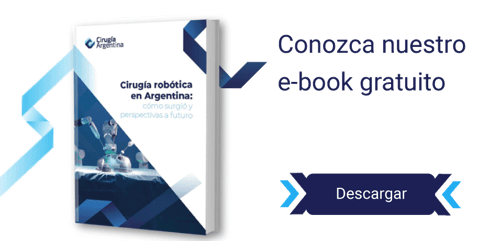 Cirugía Argentina

Cirugía robótica en Argentina: cómo surgió y perspectivas a futuro

Conozca nuestro e-book gratuito

Descargar